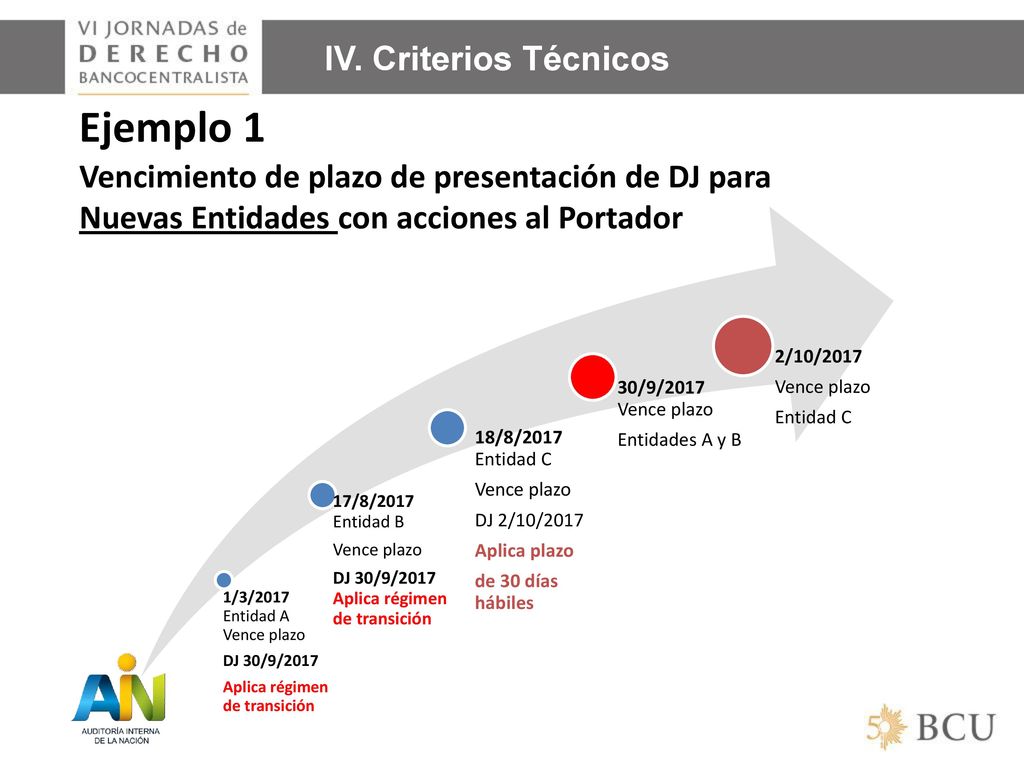 VI JORNADAS de
DERECHO
BANCOCENTRALISTA

IV. Criterios Técnicos

Ejemplo 1

Vencimiento de plazo de presentación de DJ para Nuevas Entidades con acciones al Portador

1/3/2017
Entidad A
Vence plazo
DJ 30/9/2017
Aplica régimen de transición

17/8/2017
Entidad B
Vence plazo
DJ 30/9/2017
Aplica régimen de transición

18/8/2017
Entidad C
Vence plazo
DJ 2/10/2017
Aplica plazo
de 30 días hábiles

30/9/2017
Vence plazo
Entidades A y B

2/10/2017
Vence plazo
Entidad C

AIN
AUDITORÍA INTERNA DE LA NACIÓN

50
BCU